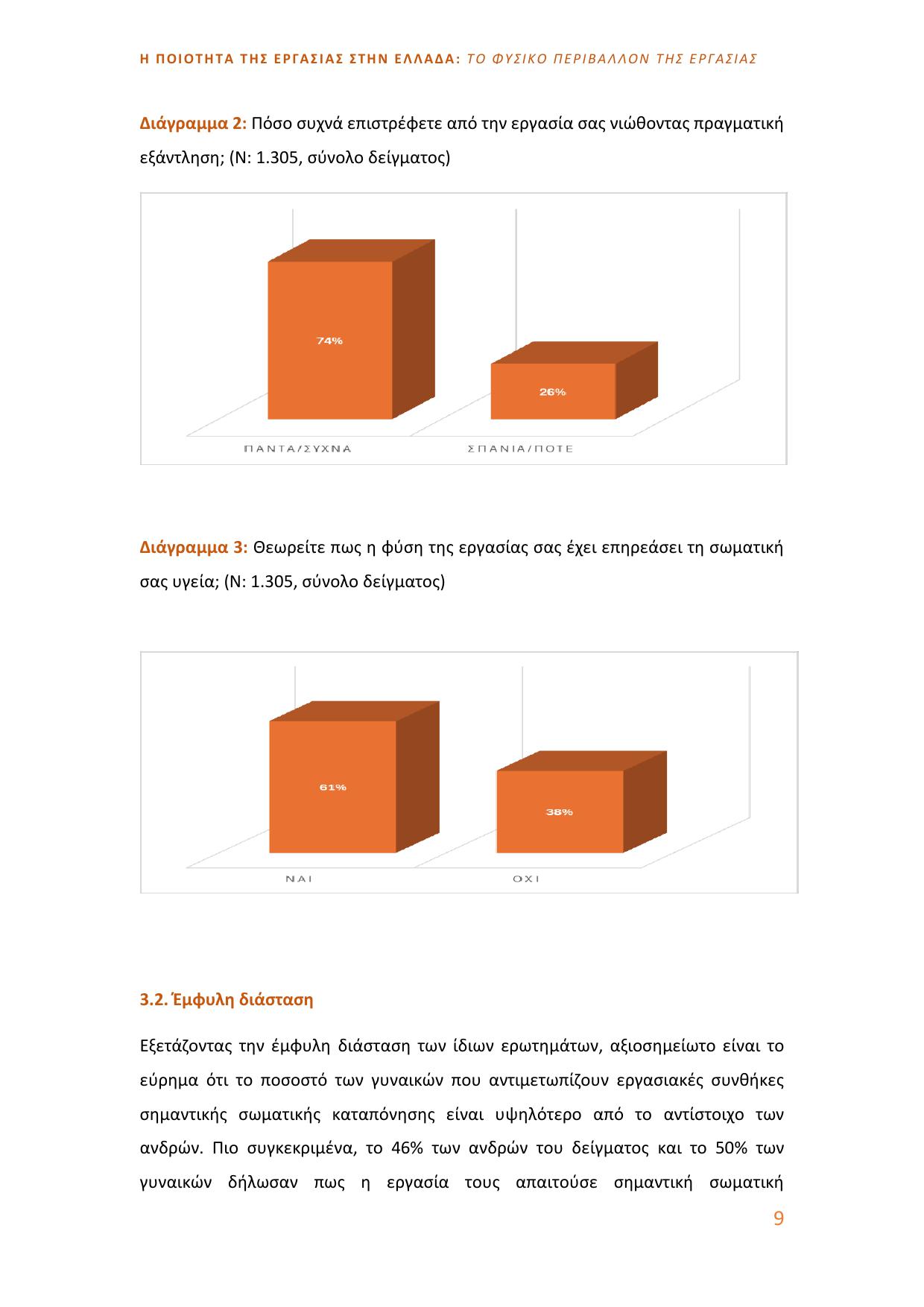 Η ΠΟΙΟΤΗΤΑ ΤΗΣ ΕΡΓΑΣΙΑΣ ΣΤΗΝ ΕΛΛΑΔΑ: ΤΟ ΦΥΣΙΚΟ ΠΕΡΙΒΑΛΛΟΝ ΤΗΣ ΕΡΓΑΣΙΑΣ

Διάγραμμα 2: Πόσο συχνά επιστρέφετε από την εργασία σας νιώθοντας πραγματική εξάντληση; (Ν: 1.305, σύνολο δείγματος)

74%

26%

ΠΑΝΤΑ/ΣΥΧΝΑ

ΣΠΑΝΙΑ/ΠΟΤΕ

Διάγραμμα 3: Θεωρείτε πως η φύση της εργασίας σας έχει επηρεάσει τη σωματική σας υγεία; (Ν: 1.305, σύνολο δείγματος)

61%

38%

ΝΑΙ

ΟΧΙ

3.2. Έμφυλη διάσταση

Εξετάζοντας την έμφυλη διάσταση των ίδιων ερωτημάτων, αξιοσημείωτο είναι το εύρημα ότι το ποσοστό των γυναικών που αντιμετωπίζουν εργασιακές συνθήκες σημαντικής σωματικής καταπόνησης είναι υψηλότερο από το αντίστοιχο των ανδρών. Πιο συγκεκριμένα, το 46% των ανδρών του δείγματος και το 50% των γυναικών δήλωσαν πως η εργασία τους απαιτούσε σημαντική σωματική

9